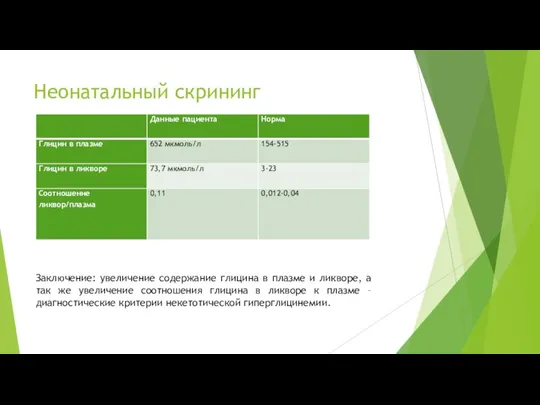 Неонатальный скрининг

| | Данные пациента | Норма |
|---|---|---|
| Глицин в плазме | 652 мкмоль/л | 154-515 |
| Глицин в ликворе | 73,7 мкмоль/л | 3-23 |
| Соотношение ликвор/плазма | 0,11 | 0,012-0,04 |

Заключение: увеличение содержание глицина в плазме и ликворе, а так же увеличение соотношения глицина в ликворе к плазме - диагностические критерии некетотической гиперглицинемии.